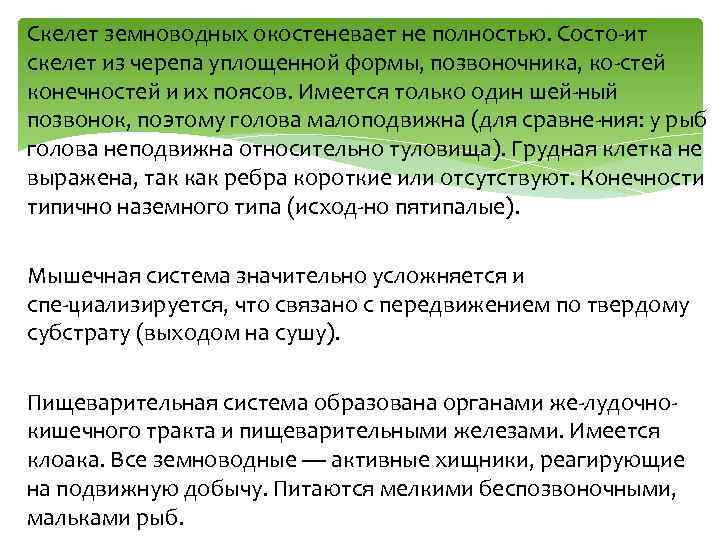 Скелет земноводных окостеневает не полностью. Состо-ит скелет из черепа уплощенной формы, позвоночника, ко-стей конечностей и их поясов. Имеется только один шей-ный позвонок, поэтому голова малоподвижна (для сравне-ния: у рыб голова неподвижна относительно туловища). Грудная клетка не выражена, так как ребра короткие или отсутствуют. Конечности типично наземного типа (исход-но пятипалые).

Мышечная система значительно усложняется и спе-циализируется, что связано с передвижением по твердому субстрату (выходом на сушу).

Пищеварительная система образована органами же-лудочно-кишечного тракта и пищеварительными железами. Имеется клоака. Все земноводные — активные хищники, реагирующие на подвижную добычу. Питаются мелкими беспозвоночными, мальками рыб.